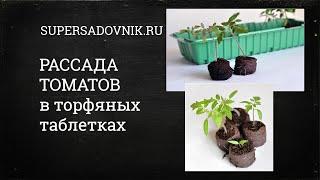 SUPERSADOVNIK.RU

РАССАДА ТОМАТОВ в торфяных таблетках